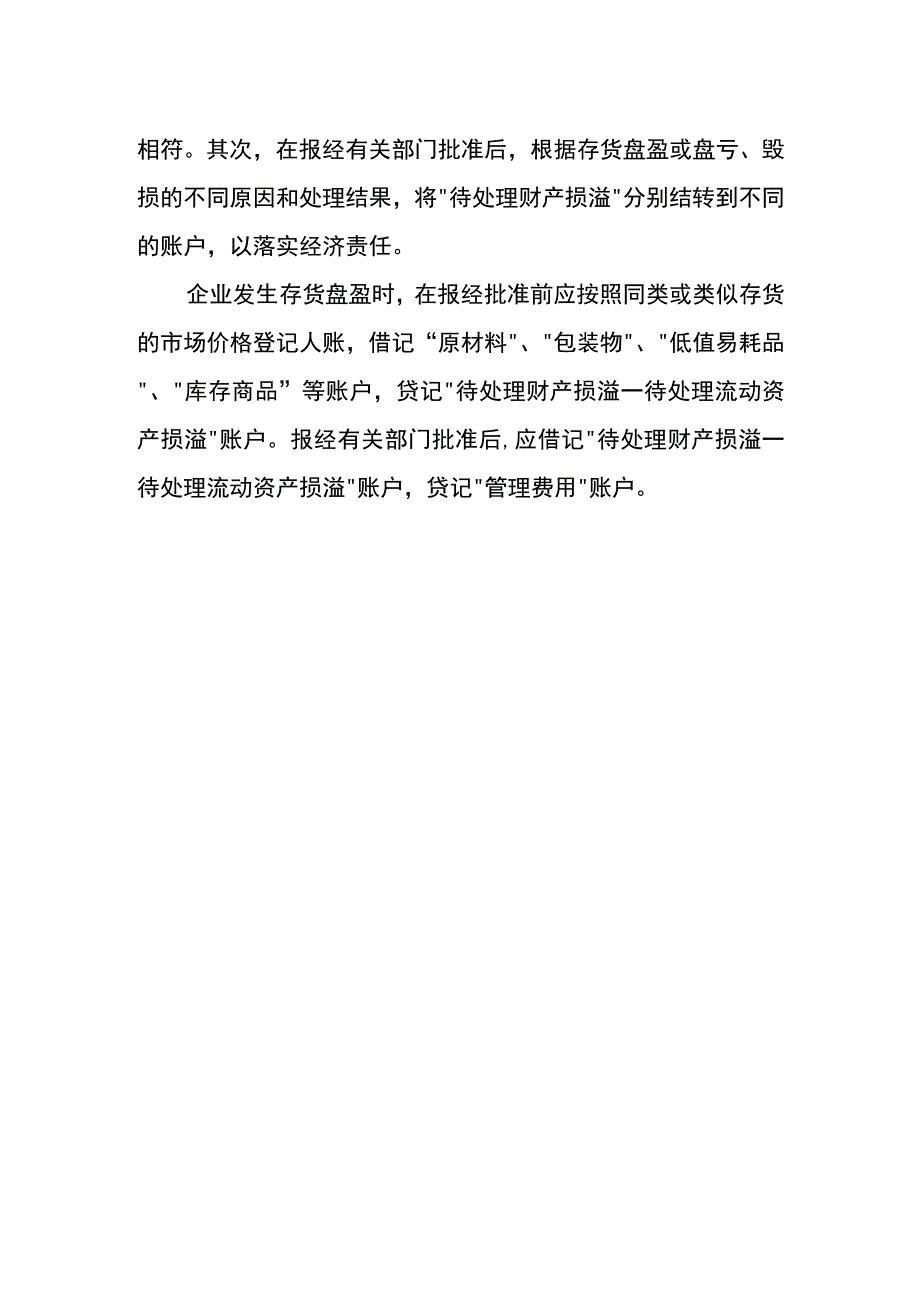 相符。其次，在报经有关部门批准后，根据存货盘盈或盘亏、毁损的不同原因和处理结果，将"待处理财产损溢"分别结转到不同的账户，以落实经济责任。

企业发生存货盘盈时，在报经批准前应按照同类或类似存货的市场价格登记人账，借记“原材料"、"包装物"、"低值易耗品"、"库存商品”等账户，贷记"待处理财产损溢一待处理流动资产损溢"账户。报经有关部门批准后,应借记"待处理财产损溢一待处理流动资产损溢"账户，贷记"管理费用"账户。